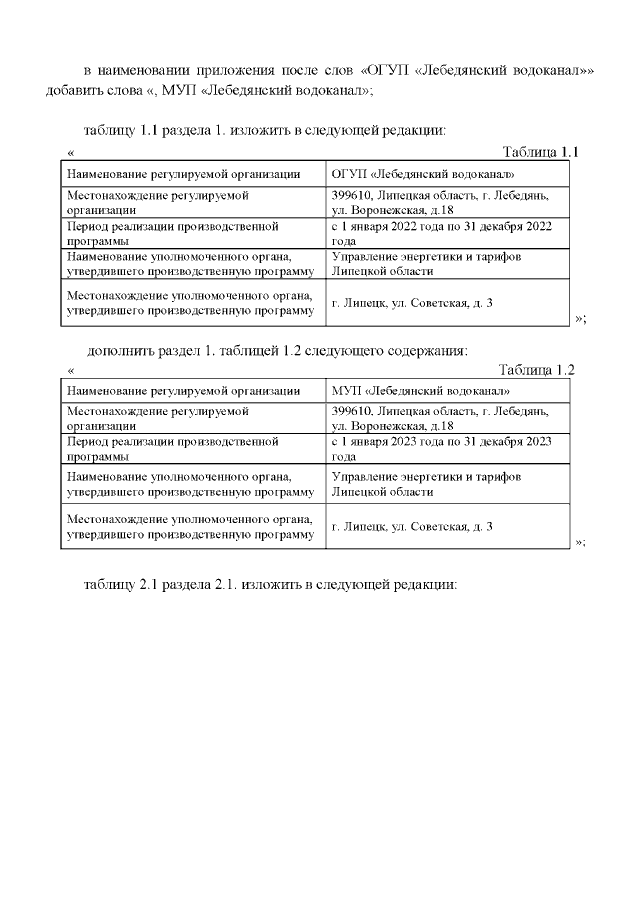 в наименовании приложения после слов «ОГУП «Лебедянский водоканал»» добавить слова «, МУП «Лебедянский водоканал»;

таблицу 1.1 раздела 1. изложить в следующей редакции:

«

Таблица 1.1

| Наименование регулируемой организации | ОГУП «Лебедянский водоканал» |
|---|---|
| Местонахождение регулируемой организации | 399610, Липецкая область, г. Лебедянь, ул. Воронежская, д.18 |
| Период реализации производственной программы | с 1 января 2022 года по 31 декабря 2022 года |
| Наименование уполномоченного органа, утвердившего производственную программу | Управление энергетики и тарифов Липецкой области |
| Местонахождение уполномоченного органа, утвердившего производственную программу | г. Липецк, ул. Советская, д. 3 |

»;

дополнить раздел 1. таблицей 1.2 следующего содержания:

«

Таблица 1.2

| Наименование регулируемой организации | МУП «Лебедянский водоканал» |
|---|---|
| Местонахождение регулируемой организации | 399610, Липецкая область, г. Лебедянь, ул. Воронежская, д.18 |
| Период реализации производственной программы | с 1 января 2023 года по 31 декабря 2023 года |
| Наименование уполномоченного органа, утвердившего производственную программу | Управление энергетики и тарифов Липецкой области |
| Местонахождение уполномоченного органа, утвердившего производственную программу | г. Липецк, ул. Советская, д. 3 |

»;

таблицу 2.1 раздела 2.1. изложить в следующей редакции: